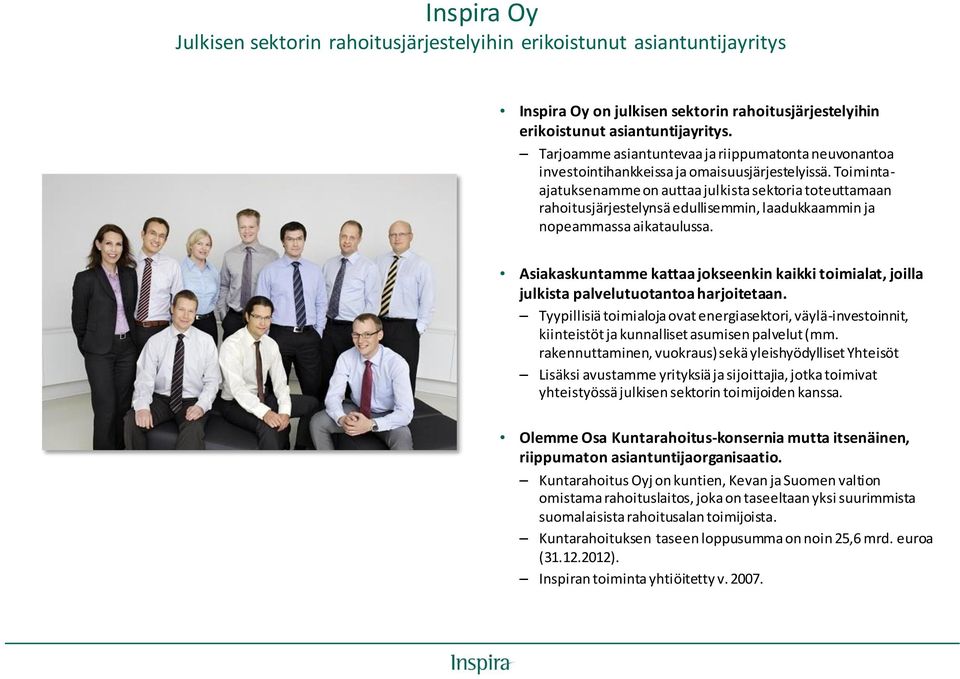 Inspira Oy
Julkisen sektorin rahoitusjärjestelyihin erikoistunut asiantuntijayritys

• Inspira Oy on julkisen sektorin rahoitusjärjestelyihin erikoistunut asiantuntijayritys.
– Tarjoamme asiantuntevaa ja riippumatonta neuvonantoa investointihankkeissa ja omaisuusjärjestelyissä. Toiminta-ajatuksenamme on auttaa julkista sektoria toteuttamaan rahoitusjärjestelynsä edullisemmin, laadukkaammin ja nopeammassa aikataulussa.

• Asiakaskuntamme kattaa jokseenkin kaikki toimialat, joilla julkista palvelutuotantoa harjoitetaan.
– Tyypillisiä toimialoja ovat energiasektori, väylä-investoinnit, kiinteistöt ja kunnalliset asumisen palvelut (mm. rakennuttaminen, vuokraus) sekä yleishyödylliset Yhteisöt
– Lisäksi avustamme yrityksiä ja sijoittajia, jotka toimivat yhteistyössä julkisen sektorin toimijoiden kanssa.

• Olemme Osa Kuntarahoitus-konsernia mutta itsenäinen, riippumaton asiantuntijaorganisaatio.
– Kuntarahoitus Oyj on kuntien, Kevan ja Suomen valtion omistama rahoituslaitos, joka on taseeltaan yksi suurimmista suomalaisista rahoitusalan toimijoista.
– Kuntarahoituksen taseen loppusumma on noin 25,6 mrd. euroa (31.12.2012).
– Inspiran toiminta yhtiöitetty v. 2007.

Inspira